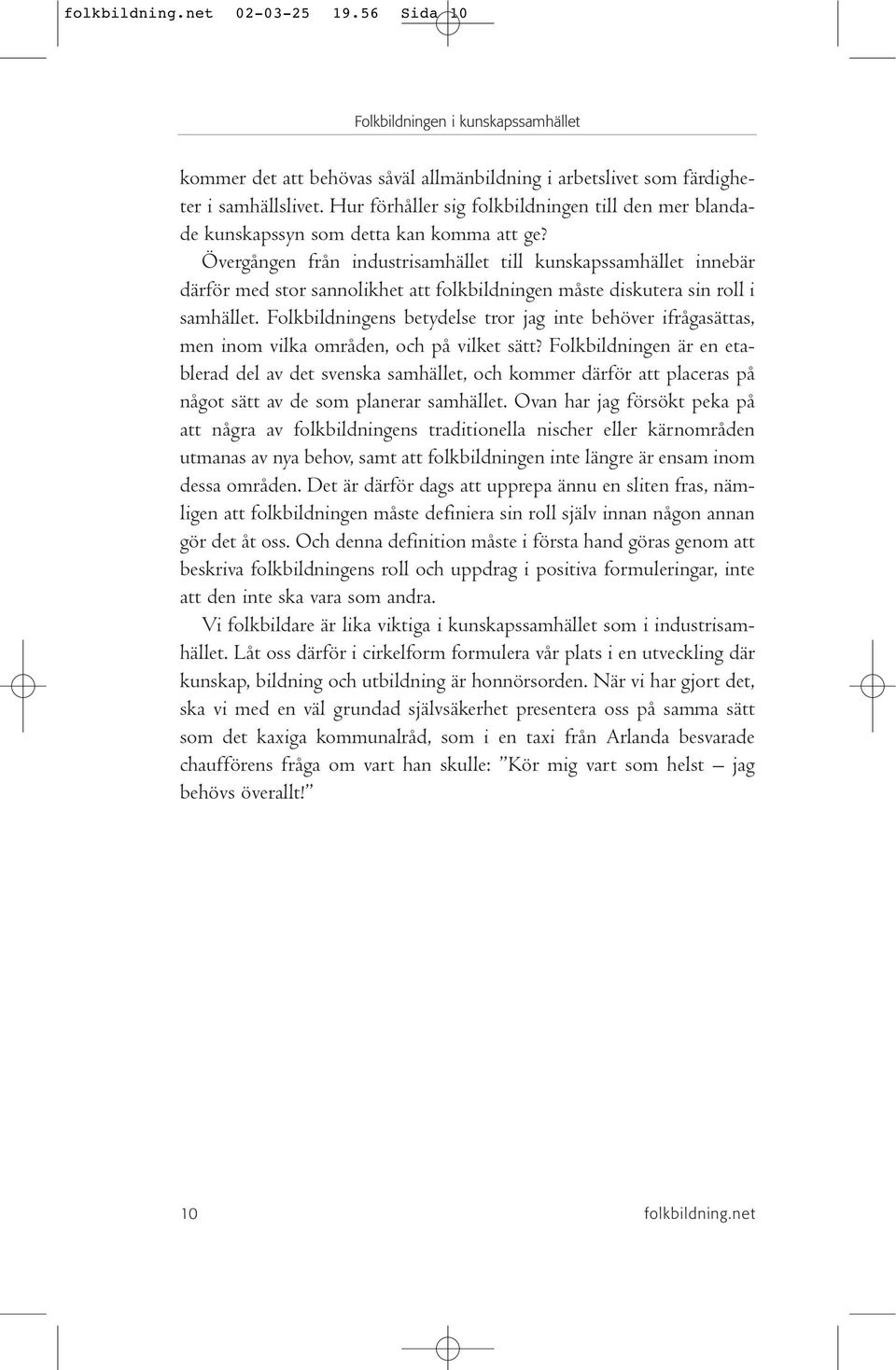 folkbildning.net 02-03-25 19.56 Sida 10

Folkbildningen i kunskapssamhället

kommer det att behövas såväl allmänbildning i arbetslivet som färdigheter i samhällslivet. Hur förhåller sig folkbildningen till den mer blandade kunskapssyn som detta kan komma att ge?

Övergången från industrisamhället till kunskapssamhället innebär därför med stor sannolikhet att folkbildningen måste diskutera sin roll i samhället. Folkbildningens betydelse tror jag inte behöver ifrågasättas, men inom vilka områden, och på vilket sätt? Folkbildningen är en etablerad del av det svenska samhället, och kommer därför att placeras på något sätt av de som planerar samhället. Ovan har jag försökt peka på att några av folkbildningens traditionella nischer eller kärnområden utmanas av nya behov, samt att folkbildningen inte längre är ensam inom dessa områden. Det är därför dags att upprepa ännu en sliten fras, nämligen att folkbildningen måste definiera sin roll själv innan någon annan gör det åt oss. Och denna definition måste i första hand göras genom att beskriva folkbildningens roll och uppdrag i positiva formuleringar, inte att den inte ska vara som andra.

Vi folkbildare är lika viktiga i kunskapssamhället som i industrisamhället. Låt oss därför i cirkelform formulera vår plats i en utveckling där kunskap, bildning och utbildning är honnörsorden. När vi har gjort det, ska vi med en väl grundad självsäkerhet presentera oss på samma sätt som det kaxiga kommunalråd, som i en taxi från Arlanda besvarade chaufförens fråga om vart han skulle: ”Kör mig vart som helst – jag behövs överallt!”

10

folkbildning.net